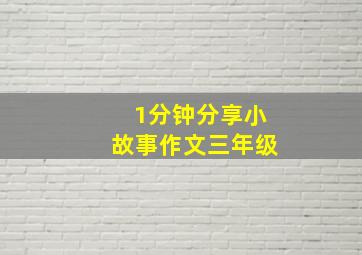 1分钟分享小故事作文三年级